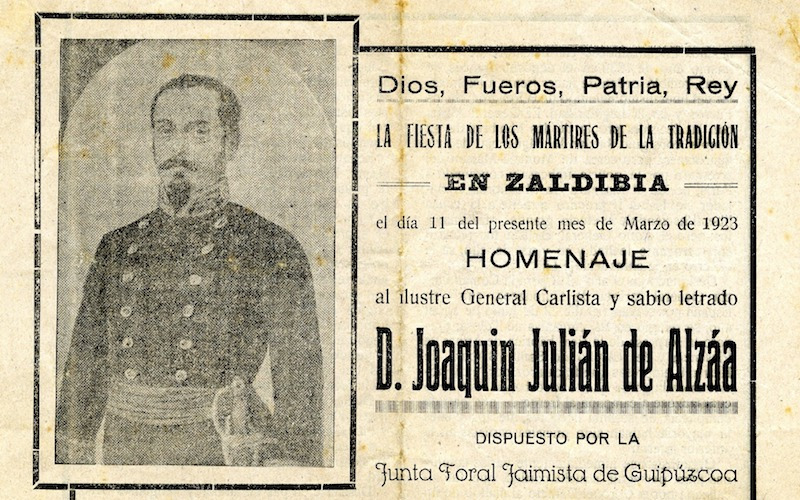 Dios, Fueros, Patria, Rey

LA FIESTA DE LOS MÁRTIRES DE LA TRADICIÓN

EN ZALDIBIA

el día 11 del presente mes de Marzo de 1923

HOMENAJE

al ilustre General Carlista y sabio letrado

D. Joaquin Julián de Alzáa

DISPUESTO POR LA

Junta Foral Jaimista de Guipúzcoa